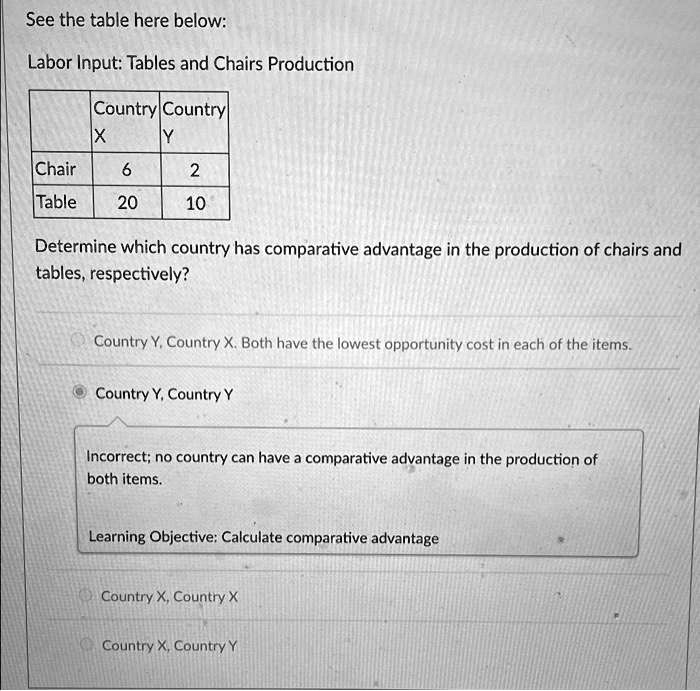 See the table here below:

Labor Input: Tables and Chairs Production

|  | Country X | Country Y |
|---|---|---|
| Chair | 6 | 2 |
| Table | 20 | 10 |

Determine which country has comparative advantage in the production of chairs and tables, respectively?

Country Y, Country X. Both have the lowest opportunity cost in each of the items.

Country Y, Country Y

Incorrect; no country can have a comparative advantage in the production of both items.

Learning Objective: Calculate comparative advantage

Country X, Country X

Country X, Country Y